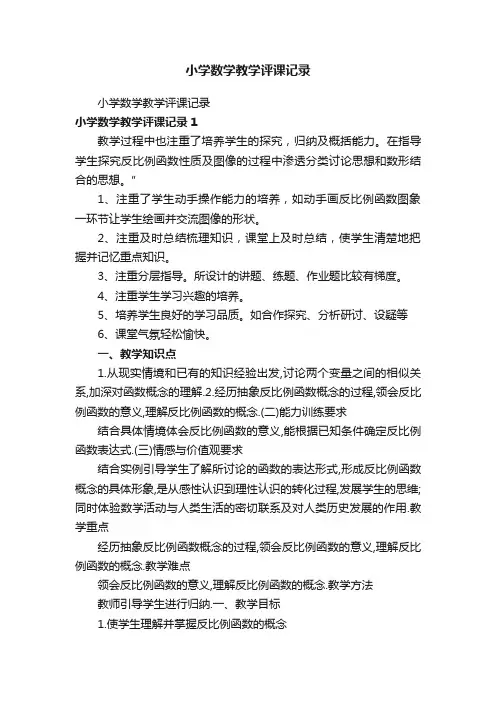 小学数学教学评课记录

小学数学教学评课记录

小学数学教学评课记录 1

教学过程中也注重了培养学生的探究，归纳及概括能力。在指导学生探究反比例函数性质及图像的过程中渗透分类讨论思想和数形结合的思想。"

1、注重了学生动手操作能力的培养，如动手画反比例函数图象一环节让学生绘画并交流图像的形状。

2、注重及时总结梳理知识，课堂上及时总结，使学生清楚地把握并记忆重点知识。

3、注重分层指导。所设计的讲题、练题、作业题比较有梯度。

4、注重学生学习兴趣的培养。

5、培养学生良好的学习品质。如合作探究、分析研讨、设疑等

6、课堂气氛轻松愉快。

一、教学知识点

1.从现实情境和已有的知识经验出发,讨论两个变量之间的相似关系,加深对函数概念的理解.2.经历抽象反比例函数概念的过程,领会反比例函数的意义,理解反比例函数的概念.(二)能力训练要求

结合具体情境体会反比例函数的意义,能根据已知条件确定反比例函数表达式.(三)情感与价值观要求

结合实例引导学生了解所讨论的函数的表达形式,形成反比例函数概念的具体形象,是从感性认识到理性认识的转化过程,发展学生的思维;同时体验数学活动与人类生活的密切联系及对人类历史发展的作用.教学重点

经历抽象反比例函数概念的过程,领会反比例函数的意义,理解反比例函数的概念.教学难点

领会反比例函数的意义,理解反比例函数的概念.教学方法

教师引导学生进行归纳.一、教学目标

1.使学生理解并掌握反比例函数的概念